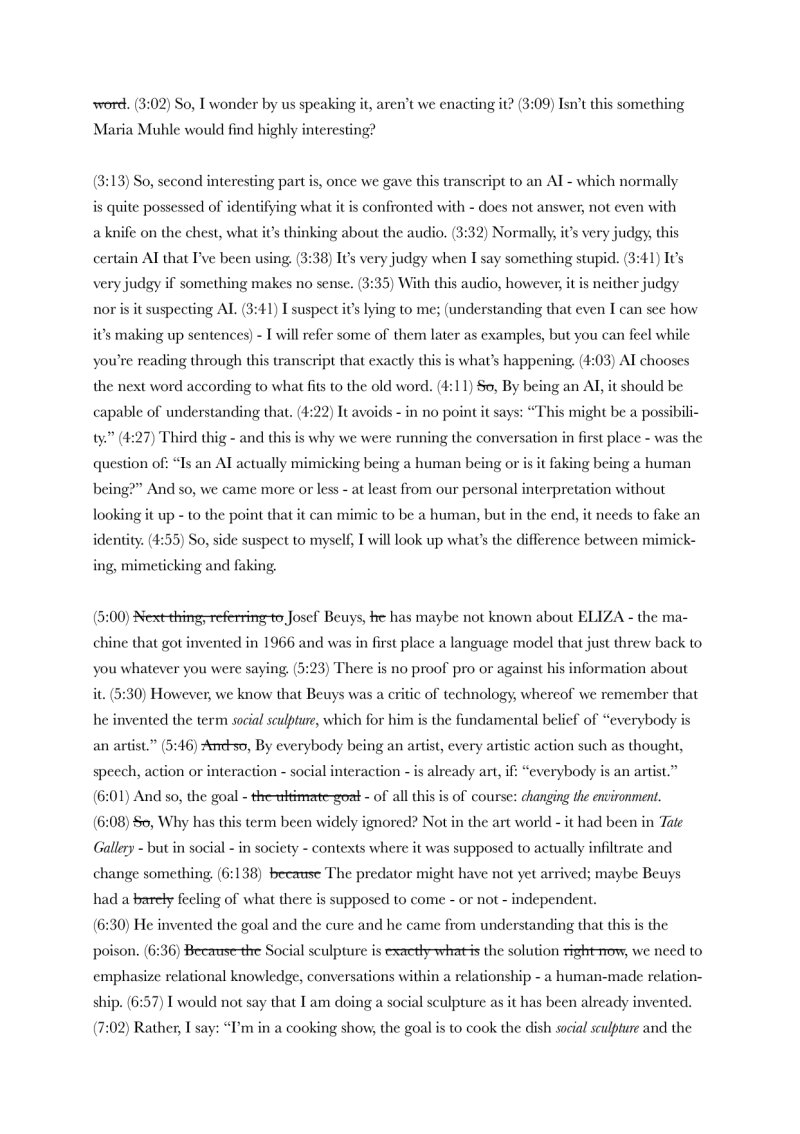 word. (3:02) So, I wonder by us speaking it, aren't we enacting it? (3:09) Isn't this something Maria Muhle would find highly interesting?

(3:13) So, second interesting part is, once we gave this transcript to an AI - which normally is quite possessed of identifying what it is confronted with - does not answer, not even with a knife on the chest, what it's thinking about the audio. (3:32) Normally, it's very judgy, this certain AI that I've been using. (3:38) It's very judgy when I say something stupid. (3:41) It's very judgy if something makes no sense. (3:35) With this audio, however, it is neither judgy nor is it suspecting AI. (3:41) I suspect it's lying to me; (understanding that even I can see how it's making up sentences) - I will refer some of them later as examples, but you can feel while you're reading through this transcript that exactly this is what's happening. (4:03) AI chooses the next word according to what fits to the old word. (4:11) So, By being an AI, it should be capable of understanding that. (4:22) It avoids - in no point it says: "This might be a possibility." (4:27) Third thig - and this is why we were running the conversation in first place - was the question of: "Is an AI actually mimicking being a human being or is it faking being a human being?" And so, we came more or less - at least from our personal interpretation without looking it up - to the point that it can mimic to be a human, but in the end, it needs to fake an identity. (4:55) So, side suspect to myself, I will look up what's the difference between mimicking, mimeticking and faking.

(5:00) Next thing, referring to Josef Beuys, he has maybe not known about ELIZA - the machine that got invented in 1966 and was in first place a language model that just threw back to you whatever you were saying. (5:23) There is no proof pro or against his information about it. (5:30) However, we know that Beuys was a critic of technology, whereof we remember that he invented the term social sculpture, which for him is the fundamental belief of "everybody is an artist." (5:46) And so, By everybody being an artist, every artistic action such as thought, speech, action or interaction - social interaction - is already art, if: "everybody is an artist." (6:01) And so, the goal - the ultimate goal - of all this is of course: changing the environment. (6:08) So, Why has this term been widely ignored? Not in the art world - it had been in Tate Gallery - but in social - in society - contexts where it was supposed to actually infiltrate and change something. (6:138) because The predator might have not yet arrived; maybe Beuys had a barely feeling of what there is supposed to come - or not - independent.
(6:30) He invented the goal and the cure and he came from understanding that this is the poison. (6:36) Because the Social sculpture is exactly what is the solution right now, we need to emphasize relational knowledge, conversations within a relationship - a human-made relationship. (6:57) I would not say that I am doing a social sculpture as it has been already invented. (7:02) Rather, I say: "I'm in a cooking show, the goal is to cook the dish social sculpture and the